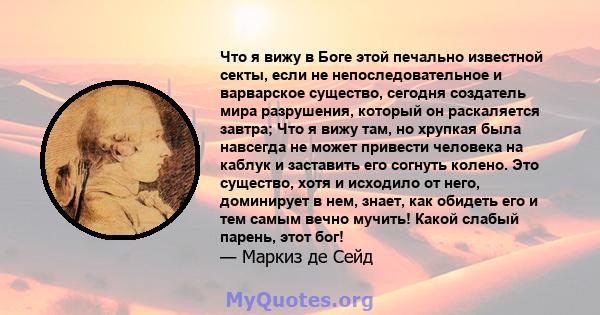 Что я вижу в Боге этой печально известной секты, если не непоследовательное и варварское существо, сегодня создатель мира разрушения, который он раскаляется завтра; Что я вижу там, но хрупкая была навсегда не может привести человека на каблук и заставить его согнуть колено. Это существо, хотя и исходило от него, доминирует в нем, знает, как обидеть его и тем самым вечно мучить! Какой слабый парень, этот бог!
— Маркиз де Сейд

MyQuotes.org